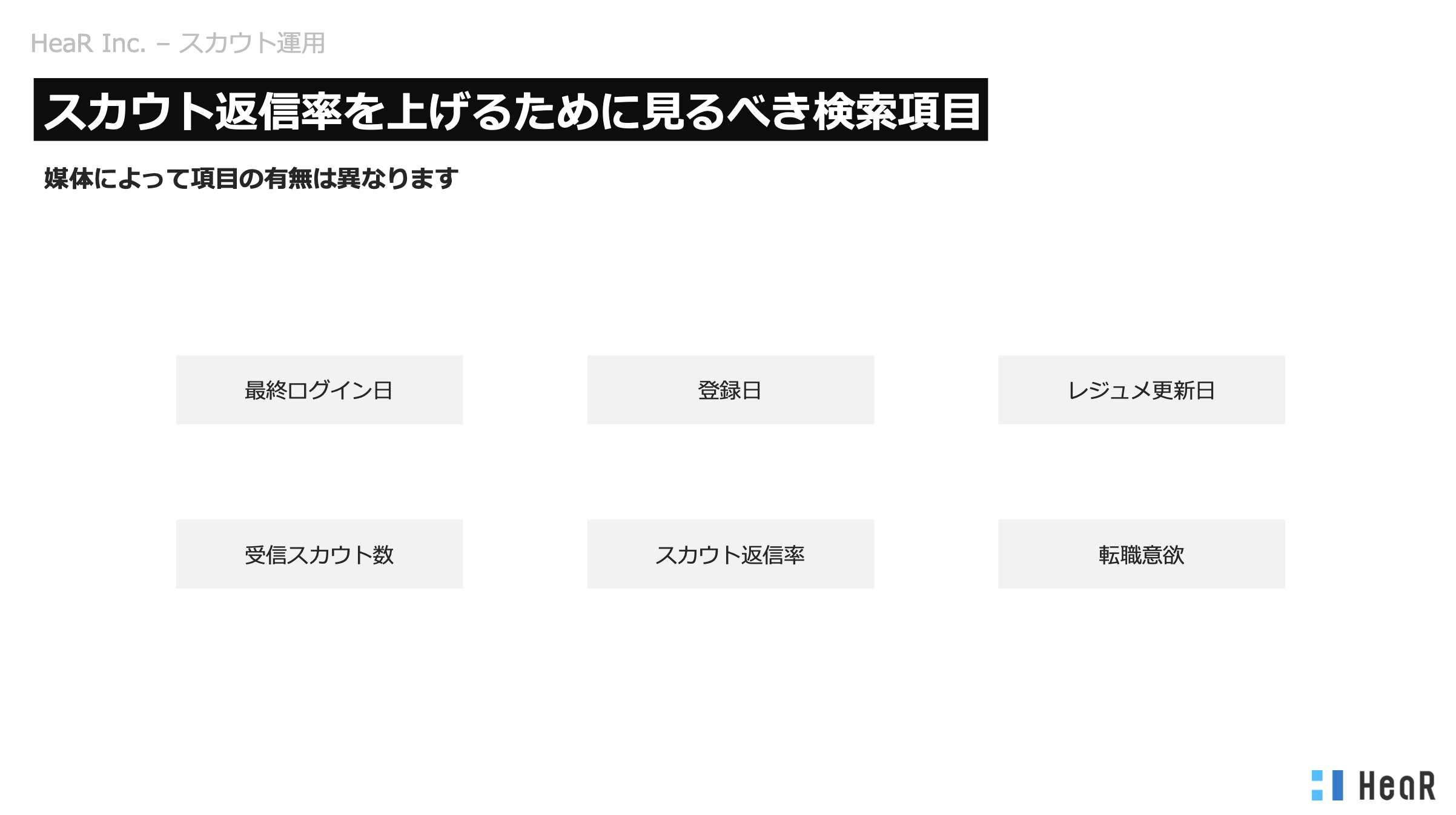 HeaR Inc. – スカウト運用

スカウト返信率を上げるために見るべき検索項目

媒体によって項目の有無は異なります

最終ログイン日

登録日

レジュメ更新日

受信スカウト数

スカウト返信率

転職意欲

HeaR